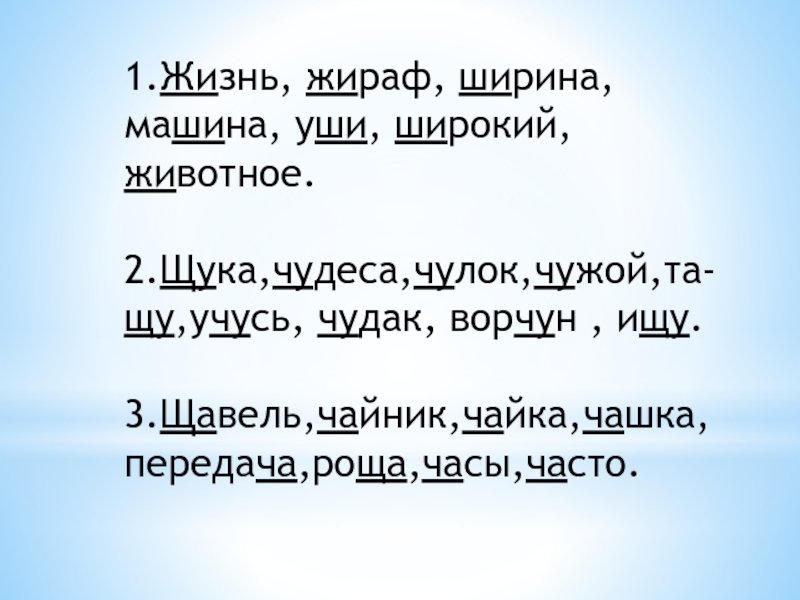 1.Жизнь, жираф, ширина, машина, уши, широкий, животное.

2.Щука,чудеса,чулок,чужой,тащу,учусь, чудак, ворчун , ищу.

3.Щавель,чайник,чайка,чашка, передача,роща,часы,часто.